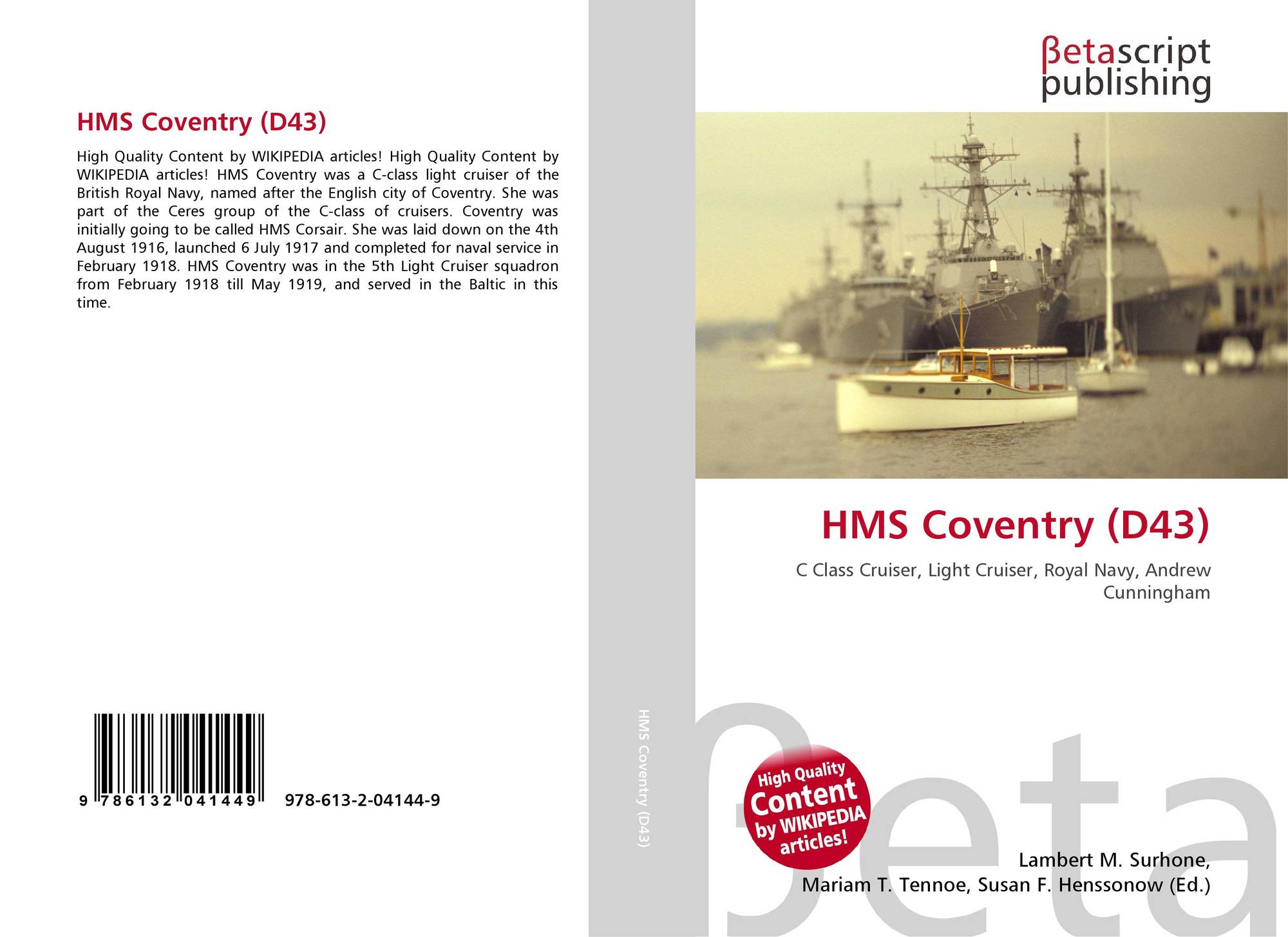 HMS Coventry (D43)

High Quality Content by WIKIPEDIA articles! High Quality Content by WIKIPEDIA articles! HMS Coventry was a C-class light cruiser of the British Royal Navy, named after the English city of Coventry. She was part of the Ceres group of the C-class of cruisers. Coventry was initially going to be called HMS Corsair. She was laid down on the 4th August 1916, launched 6 July 1917 and completed for naval service in February 1918. HMS Coventry was in the 5th Light Cruiser squadron from February 1918 till May 1919, and served in the Baltic in this time.

9 786132 041449 978-613-2-04144-9

HMS Coventry (D43)

βetascript
publishing

HMS Coventry (D43)

C Class Cruiser, Light Cruiser, Royal Navy, Andrew Cunningham

High Quality
Content
by WIKIPEDIA
articles!

Lambert M. Surhone,
Mariam T. Tennoe, Susan F. Henssonow (Ed.)

βeta